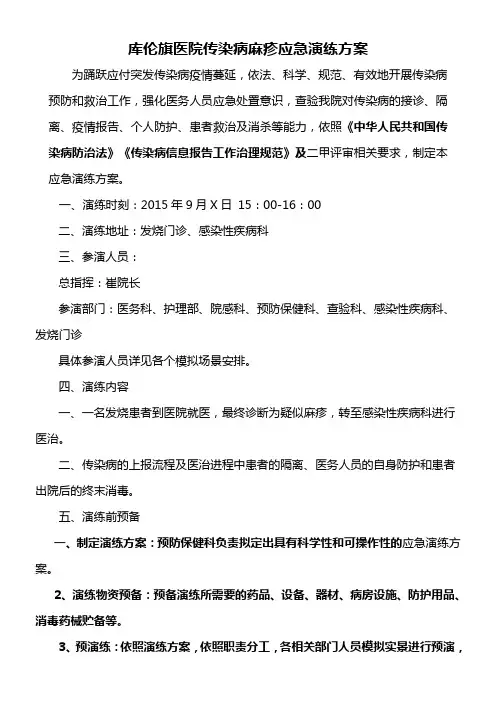 库伦旗医院传染病麻疹应急演练方案

为踊跃应付突发传染病疫情蔓延，依法、科学、规范、有效地开展传染病预防和救治工作，强化医务人员应急处置意识，查验我院对传染病的接诊、隔离、疫情报告、个人防护、患者救治及消杀等能力，依照《中华人民共和国传染病防治法》《传染病信息报告工作治理规范》及二甲评审相关要求，制定本应急演练方案。

一、演练时刻：2015 年 9 月 X 日 15：00-16：00

二、演练地址：发烧门诊、感染性疾病科

三、参演人员：

总指挥：崔院长

参演部门：医务科、护理部、院感科、预防保健科、查验科、感染性疾病科、发烧门诊

具体参演人员详见各个模拟场景安排。

四、演练内容

一、一名发烧患者到医院就医，最终诊断为疑似麻疹，转至感染性疾病科进行医治。

二、传染病的上报流程及医治进程中患者的隔离、医务人员的自身防护和患者出院后的终末消毒。

五、演练前预备

一、制定演练方案：预防保健科负责拟定出具有科学性和可操作性的应急演练方案。

2、演练物资预备：预备演练所需要的药品、设备、器材、病房设施、防护用品、消毒药械贮备等。

3、预演练：依照演练方案，依照职责分工，各相关部门人员模拟实景进行预演，